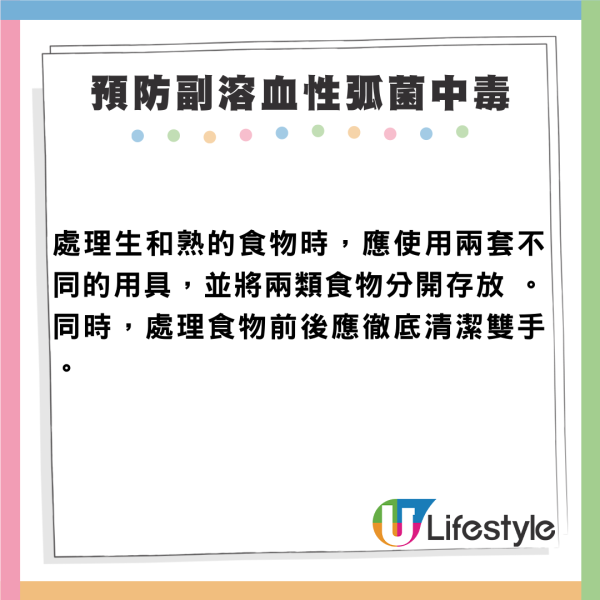 預防副溶血性弧菌中毒

處理生和熟的食物時，應使用兩套不同的用具，並將兩類食物分開存放 。同時，處理食物前後應徹底清潔雙手。

U Lifestyle